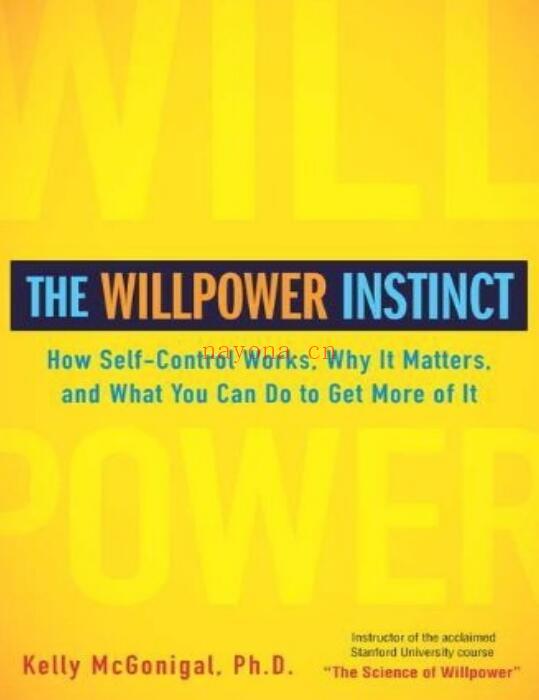 WILL

THE WILLPOWER INSTINCT

nayona.cn

How Self-Control Works, Why It Matters, and What You Can Do to Get More of It

POWER

Kelly McGonigal, Ph.D.

Instructor of the acclaimed Stanford University course "The Science of Willpower"